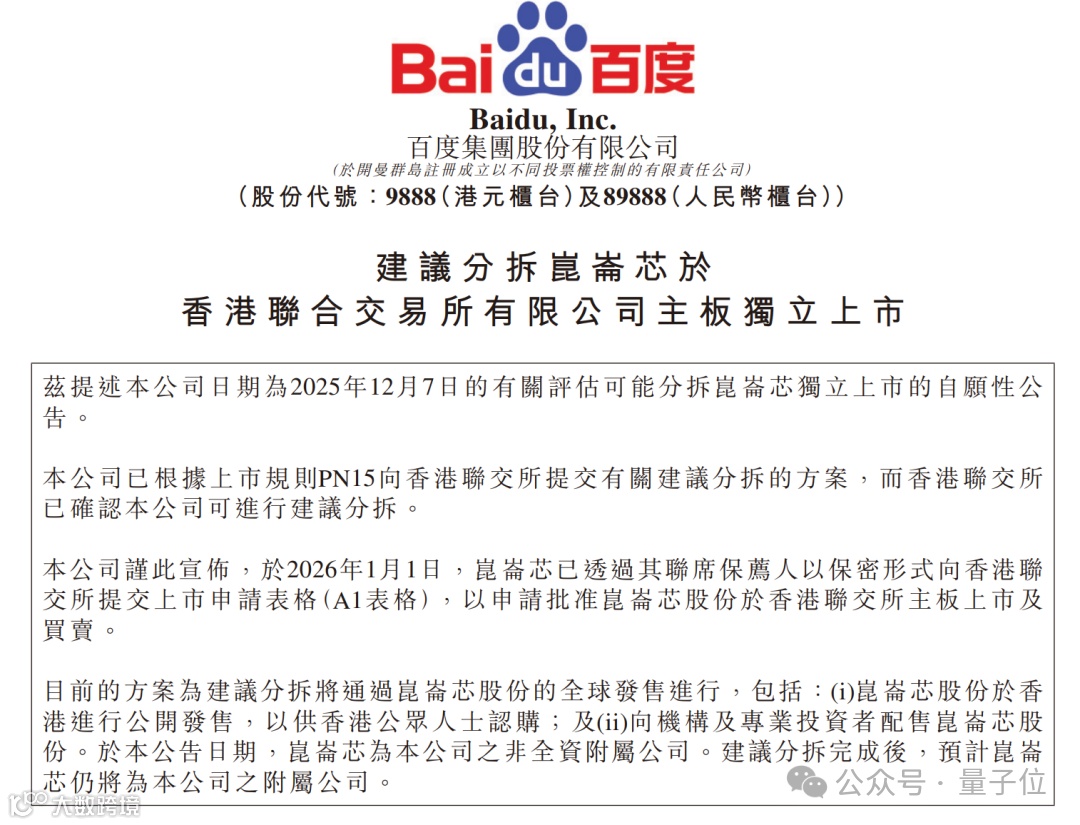 Bai du 百度

Baidu, Inc.
百度集團股份有限公司
(於開曼群島註冊成立以不同投票權控制的有限責任公司)
(股份代號：9888(港元櫃台)及89888(人民幣櫃台))

建議分拆崑崙芯於
香港聯合交易所有限公司主板獨立上市

茲提述本公司日期為2025年12月7日的有關評估可能分拆崑崙芯獨立上市的自願性公告。

本公司已根據上市規則PN15向香港聯交所提交有關建議分拆的方案，而香港聯交所已確認本公司可進行建議分拆。

本公司謹此宣佈，於2026年1月1日，崑崙芯已透過其聯席保薦人以保密形式向香港聯交所提交上市申請表格(A1表格)，以申請批准崑崙芯股份於香港聯交所主板上市及買賣。

目前的方案為建議分拆將通過崑崙芯股份的全球發售進行，包括：(i)崑崙芯股份於香港進行公開發售，以供香港公眾人士認購；及(ii)向機構及專業投資者配售崑崙芯股份。於本公告日期，崑崙芯為本公司之非全資附屬公司。建議分拆完成後，預計崑崙芯仍將為本公司之附屬公司。

公众号 · 量子位

大数跨境